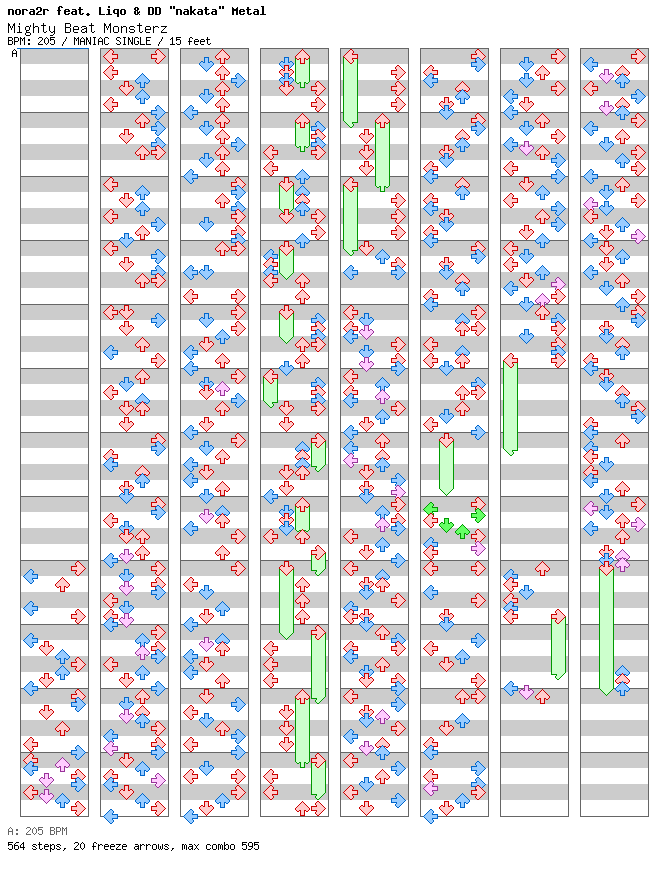 nora2r feat. Liqo & DD "nakata" Metal
Mighty Beat Monsterz
BPM: 205 / MANIAC SINGLE / 15 feet

A

A: 205 BPM
564 steps, 20 freeze arrows, max combo 595